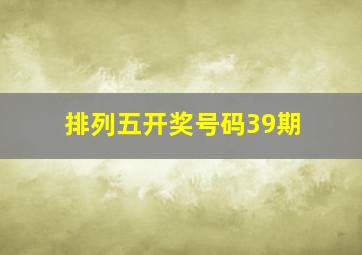 排列五开奖号码39期